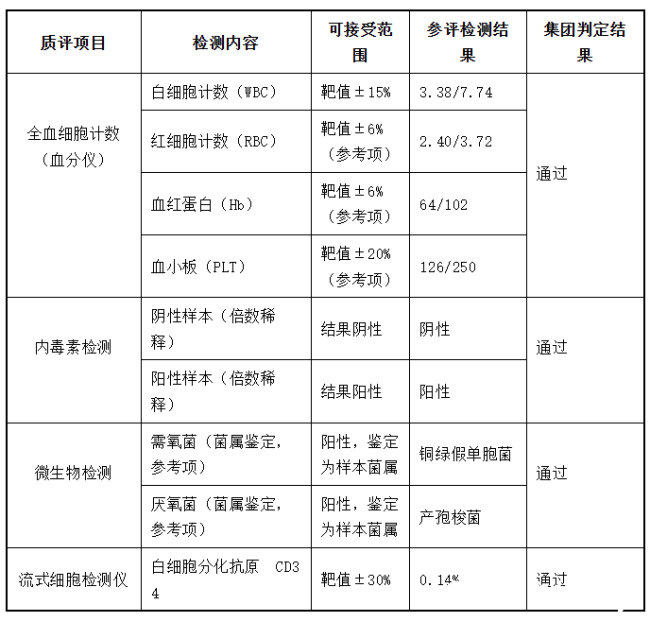 | 质评项目 | 检测内容 | 可接受范围 | 参评检测结果 | 集团判定结果 |
|---|---|---|---|---|
| 全血细胞计数（血分仪） | 白细胞计数（WBC） | 靶值±15% | 3.38/7.74 | 通过 |
| | 红细胞计数（RBC） | 靶值±6%（参考项） | 2.40/3.72 | |
| | 血红蛋白（Hb） | 靶值±6%（参考项） | 64/102 | |
| | 血小板（PLT） | 靶值±20%（参考项） | 126/250 | |
| 内毒素检测 | 阴性样本（倍数稀释） | 结果阴性 | 阴性 | 通过 |
| | 阳性样本（倍数稀释） | 结果阳性 | 阳性 | |
| 微生物检测 | 需氧菌（菌属鉴定，参考项） | 阳性，鉴定为样本菌属 | 铜绿假单胞菌 | 通过 |
| | 厌氧菌（菌属鉴定，参考项） | 阳性，鉴定为样本菌属 | 产孢梭菌 | |
| 流式细胞检测仪 | 白细胞分化抗原 CD34 | 靶值±30% | 0.14% | 通过 |